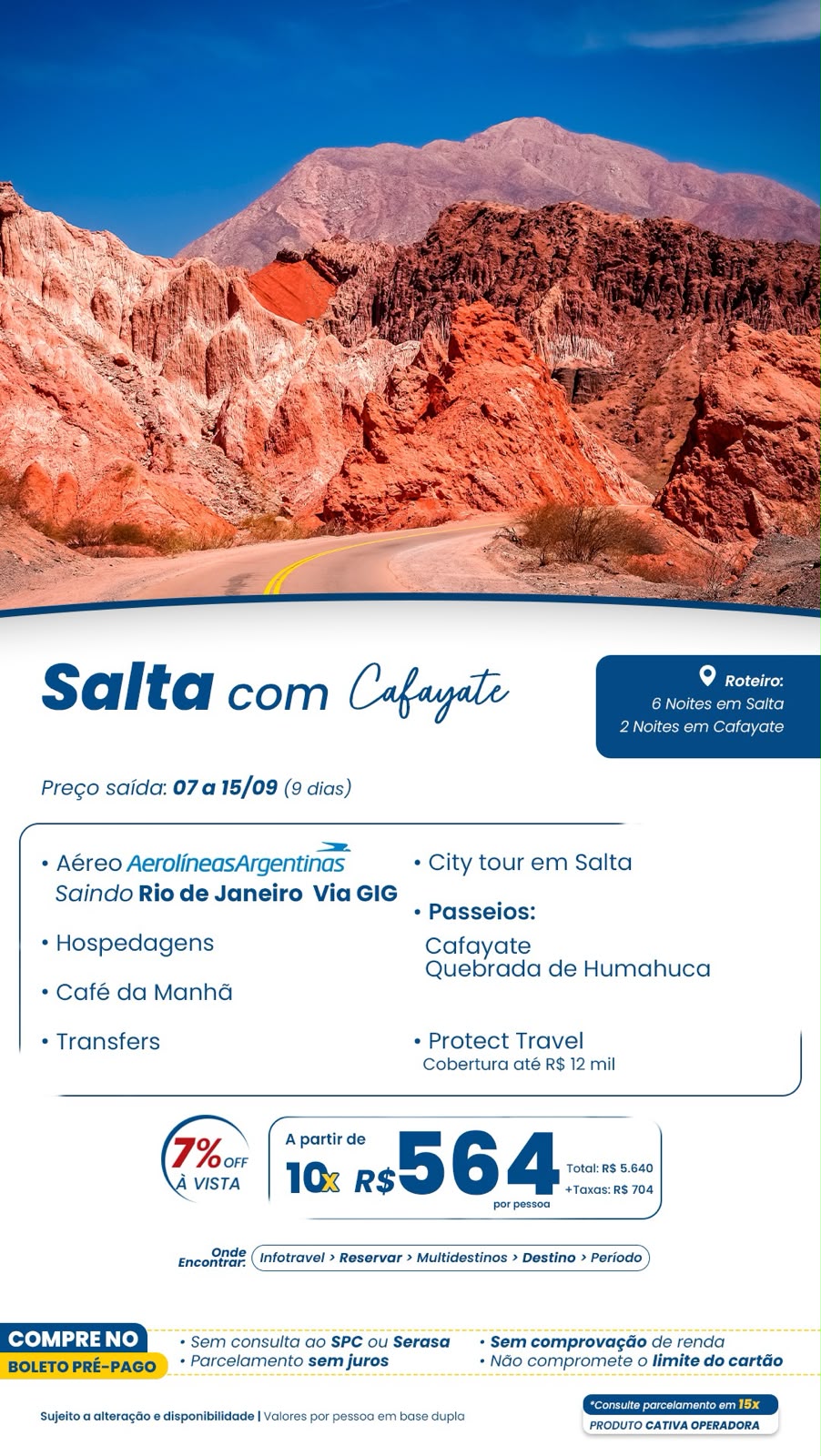 Salta com Cafayate

Roteiro:
6 Noites em Salta
2 Noites em Cafayate

Preço saída: 07 a 15/09 (9 dias)

• Aéreo AerolíneasArgentinas
Saindo Rio de Janeiro Via GIG

• Hospedagens

• Café da Manhã

• Transfers

• City tour em Salta

• Passeios:
Cafayate
Quebrada de Humahuca

• Protect Travel
Cobertura até R$ 12 mil

7% OFF À VISTA

A partir de
10x R$ 564 por pessoa
Total: R$ 5.640
+Taxas: R$ 704

Onde Encontrar: Infotravel > Reservar > Multidestinos > Destino > Período

COMPRE NO BOLETO PRÉ-PAGO
• Sem consulta ao SPC ou Serasa
• Parcelamento sem juros
• Sem comprovação de renda
• Não compromete o limite do cartão

Sujeito a alteração e disponibilidade | Valores por pessoa em base dupla

*Consulte parcelamento em 15x
PRODUTO CATIVA OPERADORA